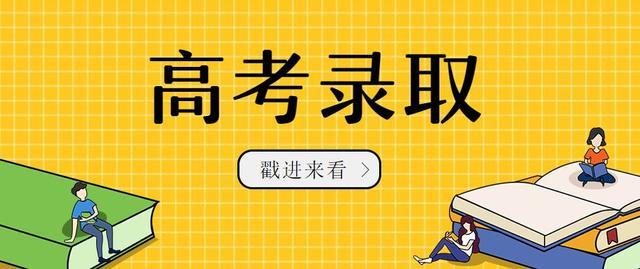 高考录取

戳进来看 >